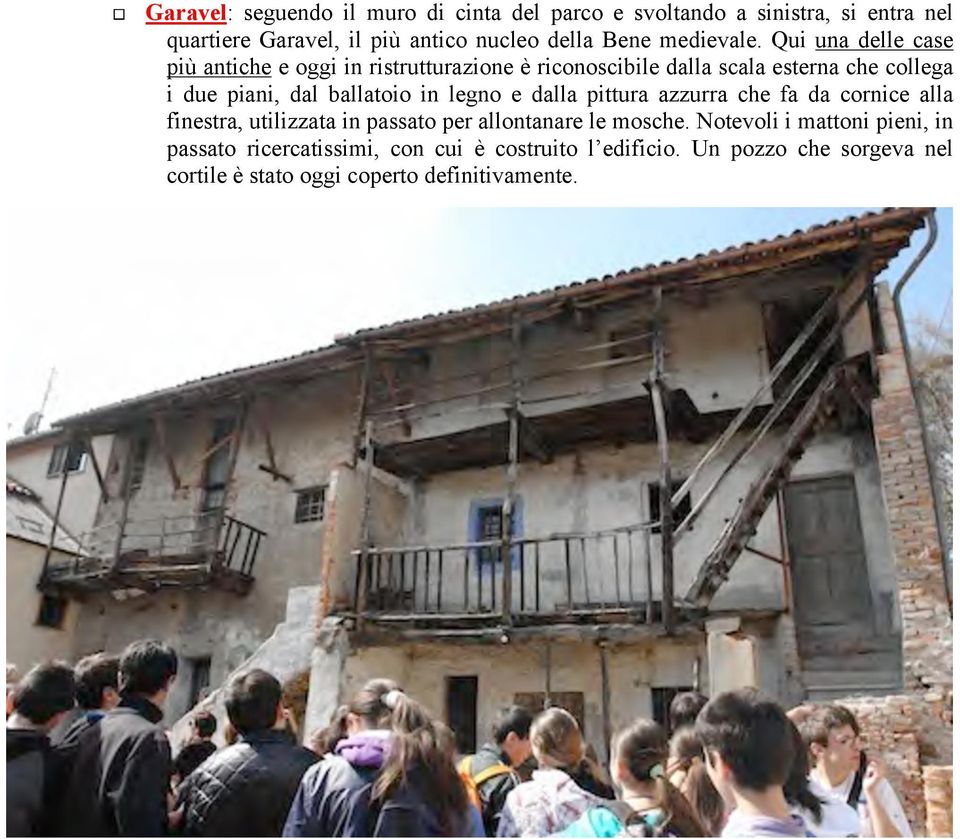 □ Garavel: seguendo il muro di cinta del parco e svoltando a sinistra, si entra nel quartiere Garavel, il più antico nucleo della Bene medievale. Qui una delle case più antiche e oggi in ristrutturazione è riconoscibile dalla scala esterna che collega i due piani, dal ballatoio in legno e dalla pittura azzurra che fa da cornice alla finestra, utilizzata in passato per allontanare le mosche. Notevoli i mattoni pieni, in passato ricercatissimi, con cui è costruito l'edificio. Un pozzo che sorgeva nel cortile è stato oggi coperto definitivamente.